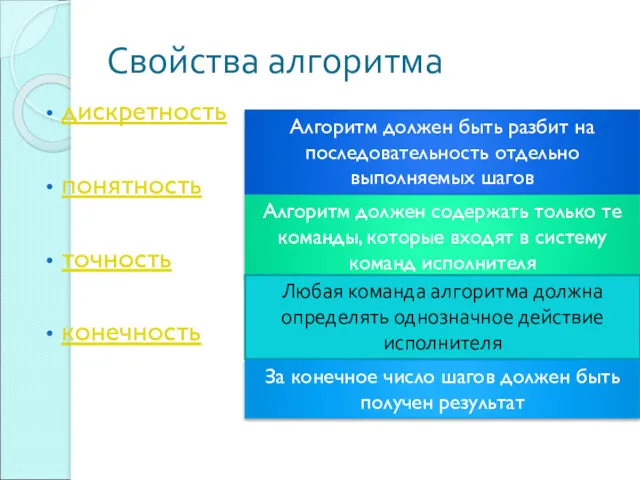 Свойства алгоритма

• дискретность

• понятность

• точность

• конечность

Алгоритм должен быть разбит на последовательность отдельно выполняемых шагов

Алгоритм должен содержать только те команды, которые входят в систему команд исполнителя

Любая команда алгоритма должна определять однозначное действие исполнителя

За конечное число шагов должен быть получен результат